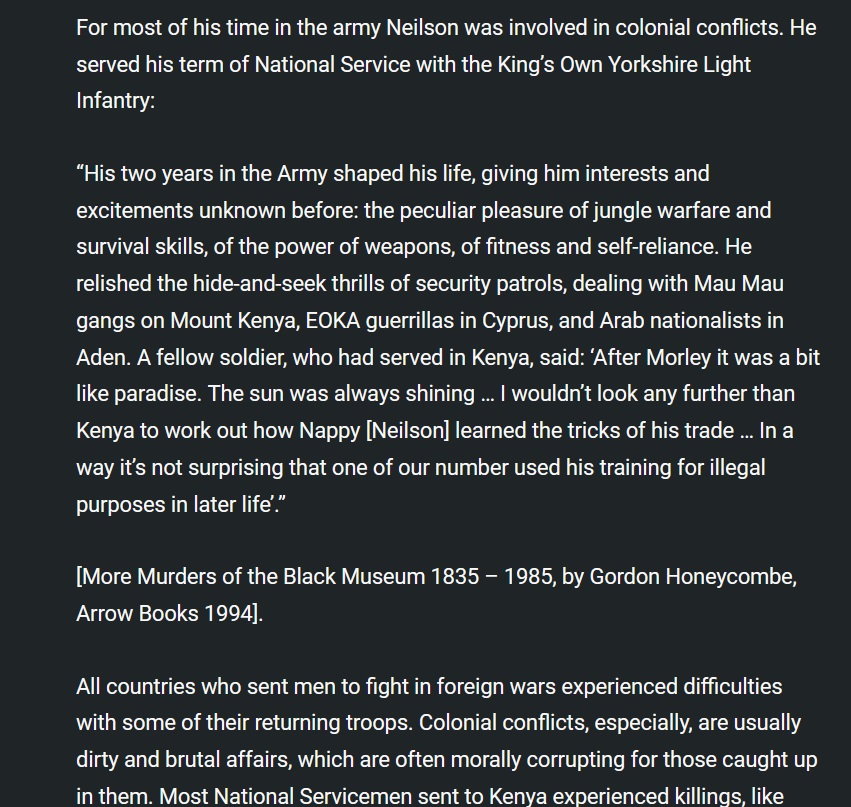 For most of his time in the army Neilson was involved in colonial conflicts. He served his term of National Service with the King's Own Yorkshire Light Infantry:

"His two years in the Army shaped his life, giving him interests and excitements unknown before: the peculiar pleasure of jungle warfare and survival skills, of the power of weapons, of fitness and self-reliance. He relished the hide-and-seek thrills of security patrols, dealing with Mau Mau gangs on Mount Kenya, EOKA guerrillas in Cyprus, and Arab nationalists in Aden. A fellow soldier, who had served in Kenya, said: 'After Morley it was a bit like paradise. The sun was always shining … I wouldn't look any further than Kenya to work out how Nappy [Neilson] learned the tricks of his trade … In a way it's not surprising that one of our number used his training for illegal purposes in later life'."

[More Murders of the Black Museum 1835 – 1985, by Gordon Honeycombe, Arrow Books 1994].

All countries who sent men to fight in foreign wars experienced difficulties with some of their returning troops. Colonial conflicts, especially, are usually dirty and brutal affairs, which are often morally corrupting for those caught up in them. Most National Servicemen sent to Kenya experienced killings, like